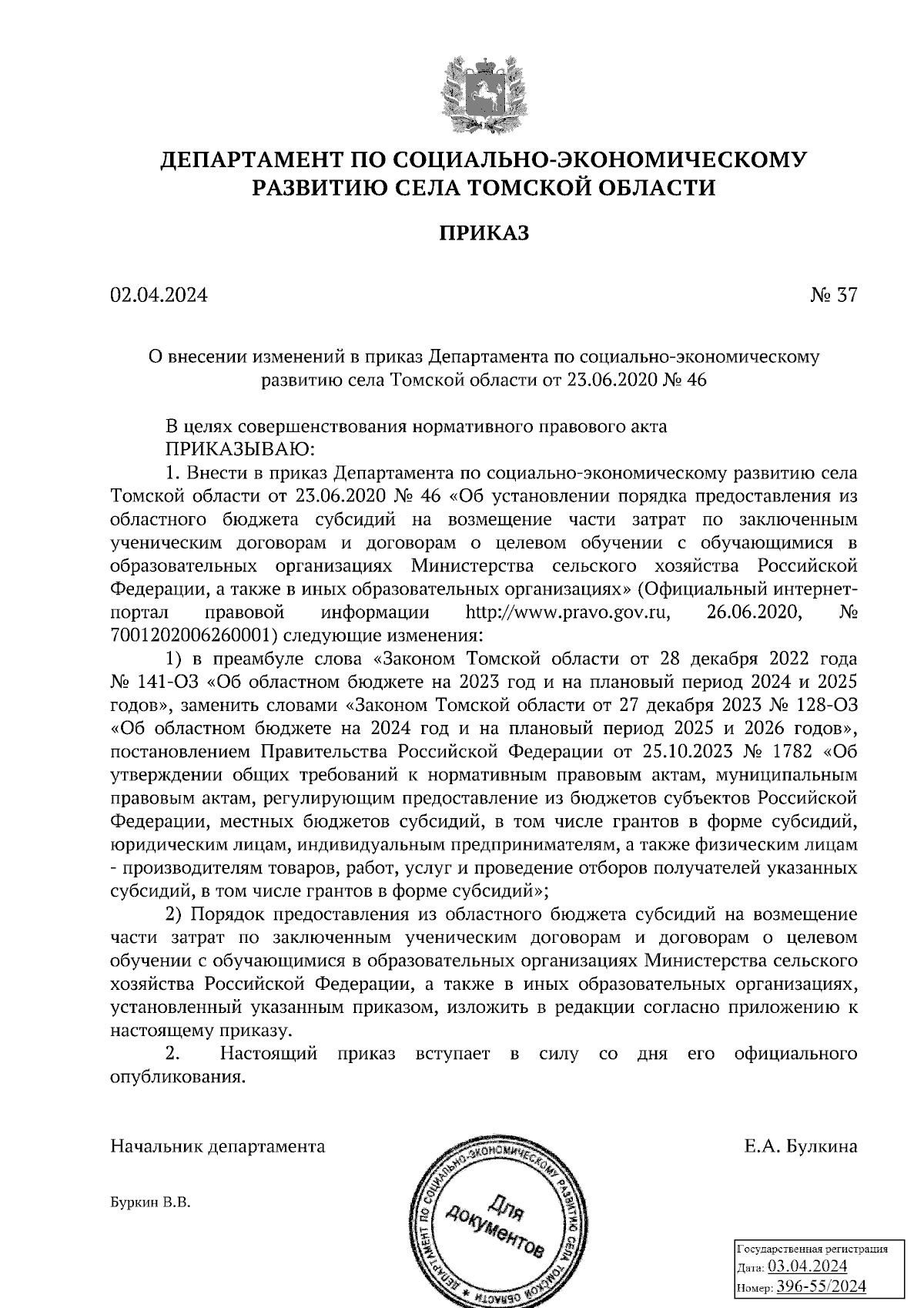 ДЕПАРТАМЕНТ ПО СОЦИАЛЬНО-ЭКОНОМИЧЕСКОМУ РАЗВИТИЮ СЕЛА ТОМСКОЙ ОБЛАСТИ

ПРИКАЗ

02.04.2024

№ 37

О внесении изменений в приказ Департамента по социально-экономическому развитию села Томской области от 23.06.2020 № 46

В целях совершенствования нормативного правового акта
ПРИКАЗЫВАЮ:
1. Внести в приказ Департамента по социально-экономическому развитию села Томской области от 23.06.2020 № 46 «Об установлении порядка предоставления из областного бюджета субсидий на возмещение части затрат по заключенным ученическим договорам и договорам о целевом обучении с обучающимися в образовательных организациях Министерства сельского хозяйства Российской Федерации, а также в иных образовательных организациях» (Официальный интернет-портал правовой информации http://www.pravo.gov.ru, 26.06.2020, № 7001202006260001) следующие изменения:
1) в преамбуле слова «Законом Томской области от 28 декабря 2022 года № 141-ОЗ «Об областном бюджете на 2023 год и на плановый период 2024 и 2025 годов», заменить словами «Законом Томской области от 27 декабря 2023 № 128-ОЗ «Об областном бюджете на 2024 год и на плановый период 2025 и 2026 годов», постановлением Правительства Российской Федерации от 25.10.2023 № 1782 «Об утверждении общих требований к нормативным правовым актам, муниципальным правовым актам, регулирующим предоставление из бюджетов субъектов Российской Федерации, местных бюджетов субсидий, в том числе грантов в форме субсидий, юридическим лицам, индивидуальным предпринимателям, а также физическим лицам - производителям товаров, работ, услуг и проведение отборов получателей указанных субсидий, в том числе грантов в форме субсидий»;
2) Порядок предоставления из областного бюджета субсидий на возмещение части затрат по заключенным ученическим договорам и договорам о целевом обучении с обучающимися в образовательных организациях Министерства сельского хозяйства Российской Федерации, а также в иных образовательных организациях, установленный указанным приказом, изложить в редакции согласно приложению к настоящему приказу.
2. Настоящий приказ вступает в силу со дня его официального опубликования.

Начальник департамента

Е.А. Булкина

Буркин В.В.

ДЕПАРТАМЕНТ ПО СОЦИАЛЬНО-ЭКОНОМИЧЕСКОМУ РАЗВИТИЮ СЕЛА ТОМСКОЙ ОБЛАСТИ
Для документов

Государственная регистрация
Дата: 03.04.2024
Номер: 396-55/2024